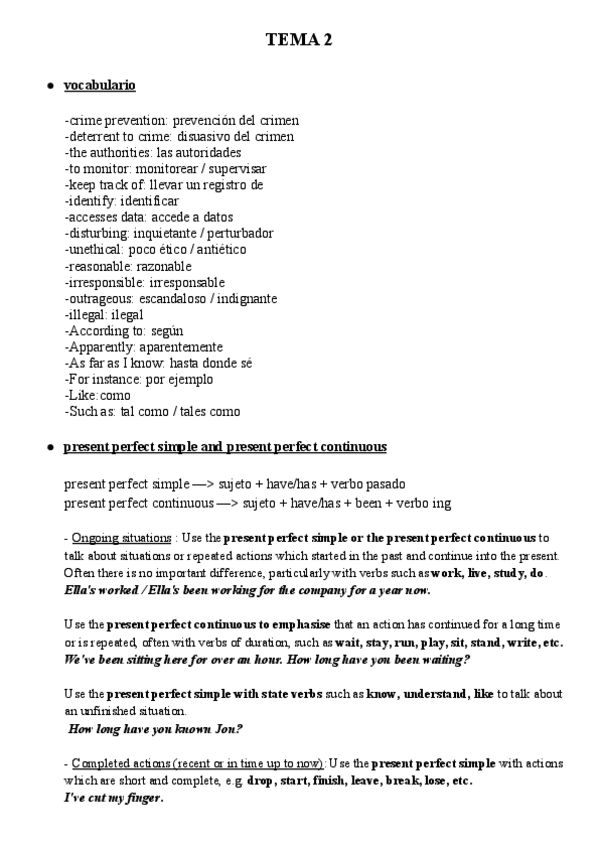 TEMA 2

● vocabulario

-crime prevention: prevención del crimen
-deterrent to crime: disuasivo del crimen
-the authorities: las autoridades
-to monitor: monitorear / supervisar
-keep track of: llevar un registro de
-identify: identificar
-accesses data: accede a datos
-disturbing: inquietante / perturbador
-unethical: poco ético / antiético
-reasonable: razonable
-irresponsible: irresponsable
-outrageous: escandaloso / indignante
-illegal: ilegal
-According to: según
-Apparently: aparentemente
-As far as I know: hasta donde sé
-For instance: por ejemplo
-Like:como
-Such as: tal como / tales como

● present perfect simple and present perfect continuous

present perfect simple —> sujeto + have/has + verbo pasado
present perfect continuous —> sujeto + have/has + been + verbo ing

- Ongoing situations : Use the present perfect simple or the present perfect continuous to talk about situations or repeated actions which started in the past and continue into the present. Often there is no important difference, particularly with verbs such as work, live, study, do.
Ella's worked / Ella's been working for the company for a year now.

Use the present perfect continuous to emphasise that an action has continued for a long time or is repeated, often with verbs of duration, such as wait, stay, run, play, sit, stand, write, etc.
We've been sitting here for over an hour. How long have you been waiting?

Use the present perfect simple with state verbs such as know, understand, like to talk about an unfinished situation.
How long have you known Jon?

- Completed actions (recent or in time up to now): Use the present perfect simple with actions which are short and complete, e.g. drop, start, finish, leave, break, lose, etc.
I've cut my finger.